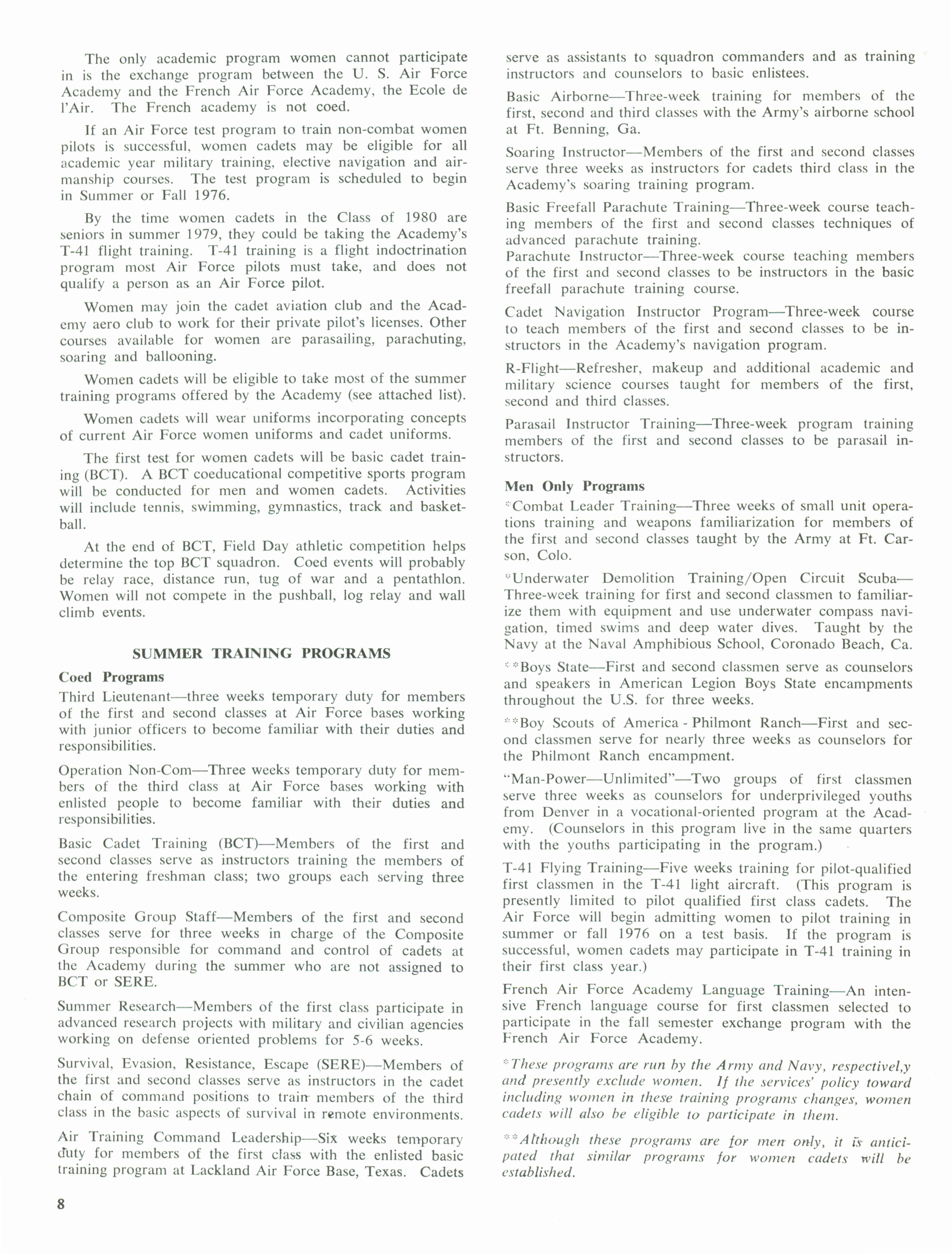 The only academic program women cannot participate in is the exchange program between the U. S. Air Force Academy and the French Air Force Academy, the Ecole de l'Air. The French academy is not coed.

If an Air Force test program to train non-combat women pilots is successful, women cadets may be eligible for all academic year military training, elective navigation and airmanship courses. The test program is scheduled to begin in Summer or Fall 1976.

By the time women cadets in the Class of 1980 are seniors in summer 1979, they could be taking the Academy's T-41 flight training. T-41 training is a flight indoctrination program most Air Force pilots must take, and does not qualify a person as an Air Force pilot.

Women may join the cadet aviation club and the Academy aero club to work for their private pilot's licenses. Other courses available for women are parasailing, parachuting, soaring and ballooning.

Women cadets will be eligible to take most of the summer training programs offered by the Academy (see attached list).

Women cadets will wear uniforms incorporating concepts of current Air Force women uniforms and cadet uniforms.

The first test for women cadets will be basic cadet training (BCT). A BCT coeducational competitive sports program will be conducted for men and women cadets. Activities will include tennis, swimming, gymnastics, track and basketball.

At the end of BCT, Field Day athletic competition helps determine the top BCT squadron. Coed events will probably be relay race, distance run, tug of war and a pentathlon. Women will not compete in the pushball, log relay and wall climb events.

SUMMER TRAINING PROGRAMS

Coed Programs

Third Lieutenant—three weeks temporary duty for members of the first and second classes at Air Force bases working with junior officers to become familiar with their duties and responsibilities.

Operation Non-Com—Three weeks temporary duty for members of the third class at Air Force bases working with enlisted people to become familiar with their duties and responsibilities.

Basic Cadet Training (BCT)—Members of the first and second classes serve as instructors training the members of the entering freshman class; two groups each serving three weeks.

Composite Group Staff—Members of the first and second classes serve for three weeks in charge of the Composite Group responsible for command and control of cadets at the Academy during the summer who are not assigned to BCT or SERE.

Summer Research—Members of the first class participate in advanced research projects with military and civilian agencies working on defense oriented problems for 5-6 weeks.

Survival, Evasion, Resistance, Escape (SERE)—Members of the first and second classes serve as instructors in the cadet chain of command positions to train members of the third class in the basic aspects of survival in remote environments.

Air Training Command Leadership—Six weeks temporary duty for members of the first class with the enlisted basic training program at Lackland Air Force Base, Texas. Cadets serve as assistants to squadron commanders and as training instructors and counselors to basic enlistees.

Basic Airborne—Three-week training for members of the first, second and third classes with the Army's airborne school at Ft. Benning, Ga.

Soaring Instructor—Members of the first and second classes serve three weeks as instructors for cadets third class in the Academy's soaring training program.

Basic Freefall Parachute Training—Three-week course teaching members of the first and second classes techniques of advanced parachute training.
Parachute Instructor—Three-week course teaching members of the first and second classes to be instructors in the basic freefall parachute training course.

Cadet Navigation Instructor Program—Three-week course to teach members of the first and second classes to be instructors in the Academy's navigation program.

R-Flight—Refresher, makeup and additional academic and military science courses taught for members of the first, second and third classes.

Parasail Instructor Training—Three-week program training members of the first and second classes to be parasail instructors.

Men Only Programs

*Combat Leader Training—Three weeks of small unit operations training and weapons familiarization for members of the first and second classes taught by the Army at Ft. Carson, Colo.

*Underwater Demolition Training/Open Circuit Scuba—Three-week training for first and second classmen to familiarize them with equipment and use underwater compass navigation, timed swims and deep water dives. Taught by the Navy at the Naval Amphibious School, Coronado Beach, Ca.

**Boys State—First and second classmen serve as counselors and speakers in American Legion Boys State encampments throughout the U.S. for three weeks.

**Boy Scouts of America - Philmont Ranch—First and second classmen serve for nearly three weeks as counselors for the Philmont Ranch encampment.

"Man-Power—Unlimited"—Two groups of first classmen serve three weeks as counselors for underprivileged youths from Denver in a vocational-oriented program at the Academy. (Counselors in this program live in the same quarters with the youths participating in the program.)

T-41 Flying Training—Five weeks training for pilot-qualified first classmen in the T-41 light aircraft. (This program is presently limited to pilot qualified first class cadets. The Air Force will begin admitting women to pilot training in summer or fall 1976 on a test basis. If the program is successful, women cadets may participate in T-41 training in their first class year.)

French Air Force Academy Language Training—An intensive French language course for first classmen selected to participate in the fall semester exchange program with the French Air Force Academy.

*These programs are run by the Army and Navy, respectivel,y and presently exclude women. If the services' policy toward including women in these training programs changes, women cadets will also be eligible to participate in them.

**Although these programs are for men only, it is anticipated that similar programs for women cadets will be established.

8